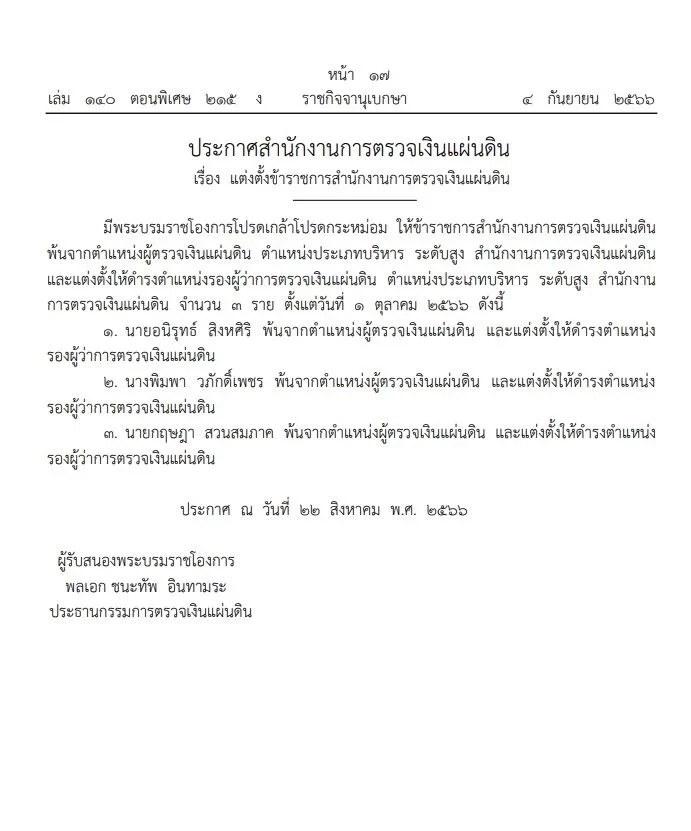 หน้า ๑๗
เล่ม ๑๔๐ ตอนพิเศษ ๒๑๕ ง ราชกิจจานุเบกษา ๔ กันยายน ๒๕๖๖

ประกาศสำนักงานการตรวจเงินแผ่นดิน
เรื่อง แต่งตั้งข้าราชการสำนักงานการตรวจเงินแผ่นดิน

มีพระบรมราชโองการโปรดเกล้าโปรดกระหม่อม ให้ข้าราชการสำนักงานการตรวจเงินแผ่นดิน พ้นจากตำแหน่งผู้ตรวจเงินแผ่นดิน ตำแหน่งประเภทบริหาร ระดับสูง สำนักงานการตรวจเงินแผ่นดิน และแต่งตั้งให้ดำรงตำแหน่งรองผู้ว่าการตรวจเงินแผ่นดิน ตำแหน่งประเภทบริหาร ระดับสูง สำนักงานการตรวจเงินแผ่นดิน จำนวน ๓ ราย ตั้งแต่วันที่ ๑ ตุลาคม ๒๕๖๖ ดังนี้

๑. นายอนิรุทธ์ สิงหศิริ พ้นจากตำแหน่งผู้ตรวจเงินแผ่นดิน และแต่งตั้งให้ดำรงตำแหน่งรองผู้ว่าการตรวจเงินแผ่นดิน

๒. นางพิมพา วภักดิ์เพชร พ้นจากตำแหน่งผู้ตรวจเงินแผ่นดิน และแต่งตั้งให้ดำรงตำแหน่งรองผู้ว่าการตรวจเงินแผ่นดิน

๓. นายกฤษฎา สวนสมภาค พ้นจากตำแหน่งผู้ตรวจเงินแผ่นดิน และแต่งตั้งให้ดำรงตำแหน่งรองผู้ว่าการตรวจเงินแผ่นดิน

ประกาศ ณ วันที่ ๒๒ สิงหาคม พ.ศ. ๒๕๖๖

ผู้รับสนองพระบรมราชโองการ
พลเอก ชนะทัพ อินทามระ
ประธานกรรมการตรวจเงินแผ่นดิน